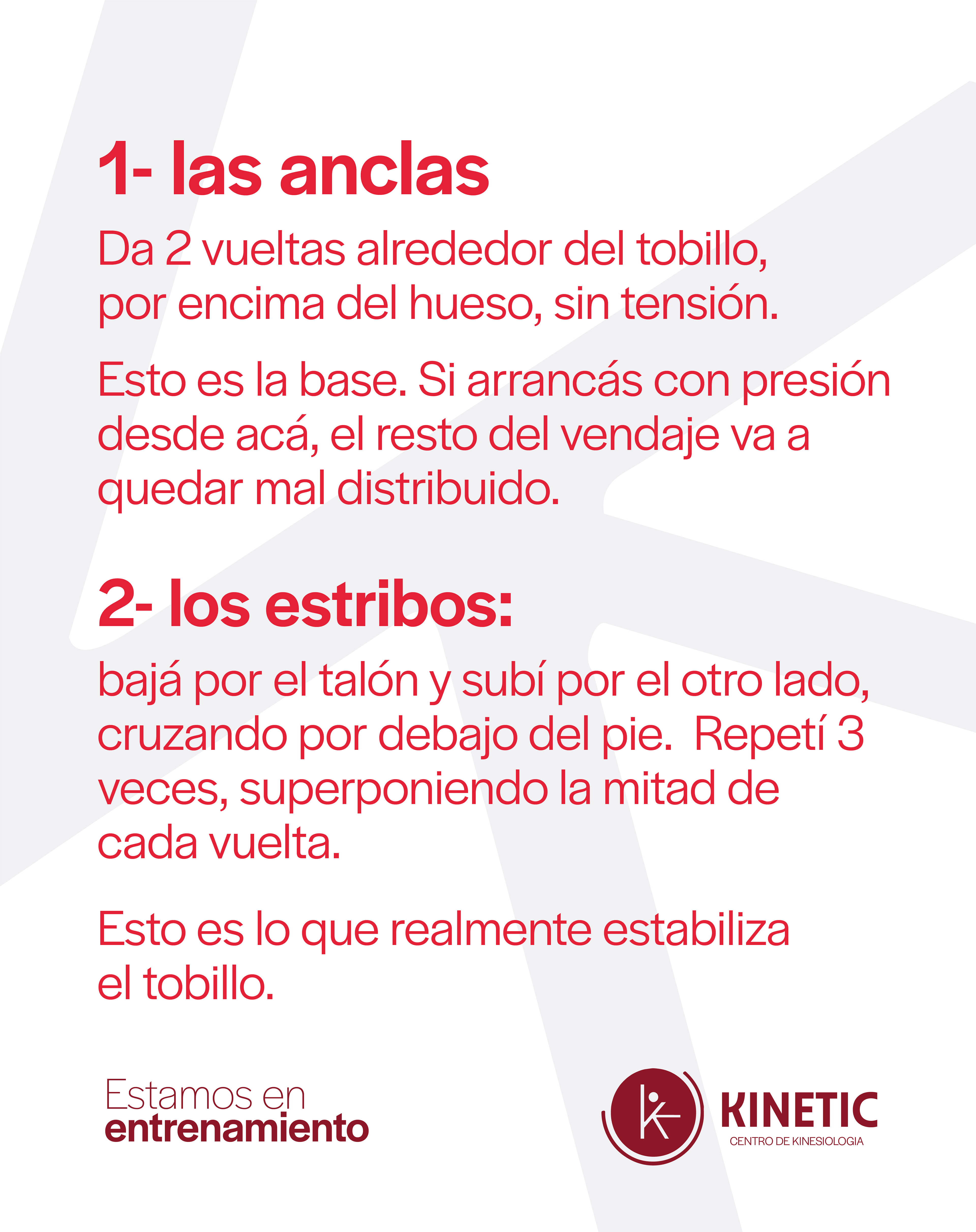 1- las anclas

Da 2 vueltas alrededor del tobillo, por encima del hueso, sin tensión.

Esto es la base. Si arrancás con presión desde acá, el resto del vendaje va a quedar mal distribuido.

2- los estribos:

bajá por el talón y subí por el otro lado, cruzando por debajo del pie. Repetí 3 veces, superponiendo la mitad de cada vuelta.

Esto es lo que realmente estabiliza el tobillo.

Estamos en
entrenamiento

KINETIC
CENTRO DE KINESIOLOGIA